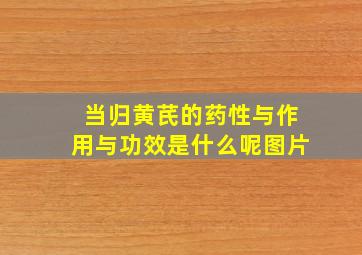 当归黄芪的药性与作用与功效是什么呢图片